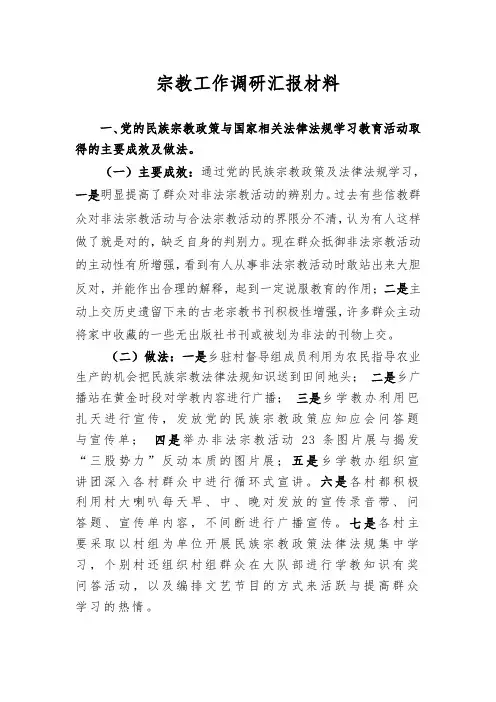 宗教工作调研汇报材料

一、党的民族宗教政策与国家相关法律法规学习教育活动取得的主要成效及做法。

（一）主要成效：通过党的民族宗教政策及法律法规学习，一是明显提高了群众对非法宗教活动的辨别力。过去有些信教群众对非法宗教活动与合法宗教活动的界限分不清，认为有人这样做了就是对的，缺乏自身的判别力。现在群众抵御非法宗教活动的主动性有所增强，看到有人从事非法宗教活动时敢站出来大胆反对，并能作出合理的解释，起到一定说服教育的作用；二是主动上交历史遗留下来的古老宗教书刊积极性增强，许多群众主动将家中收藏的一些无出版社书刊或被划为非法的刊物上交。

（二）做法：一是乡驻村督导组成员利用为农民指导农业生产的机会把民族宗教法律法规知识送到田间地头；二是乡广播站在黄金时段对学教内容进行广播；三是乡学教办利用巴扎天进行宣传，发放党的民族宗教政策应知应会问答题与宣传单；四是举办非法宗教活动 23 条图片展与揭发“三股势力”反动本质的图片展；五是乡学教办组织宣讲团深入各村群众中进行循环式宣讲。六是各村都积极利用村大喇叭每天早、中、晚对发放的宣传录音带、问答题、宣传单内容，不间断进行广播宣传。七是各村主要采取以村组为单位开展民族宗教政策法律法规集中学习，个别村还组织村组群众在大队部进行学教知识有奖问答活动，以及编排文艺节目的方式来活跃与提高群众学习的热情。